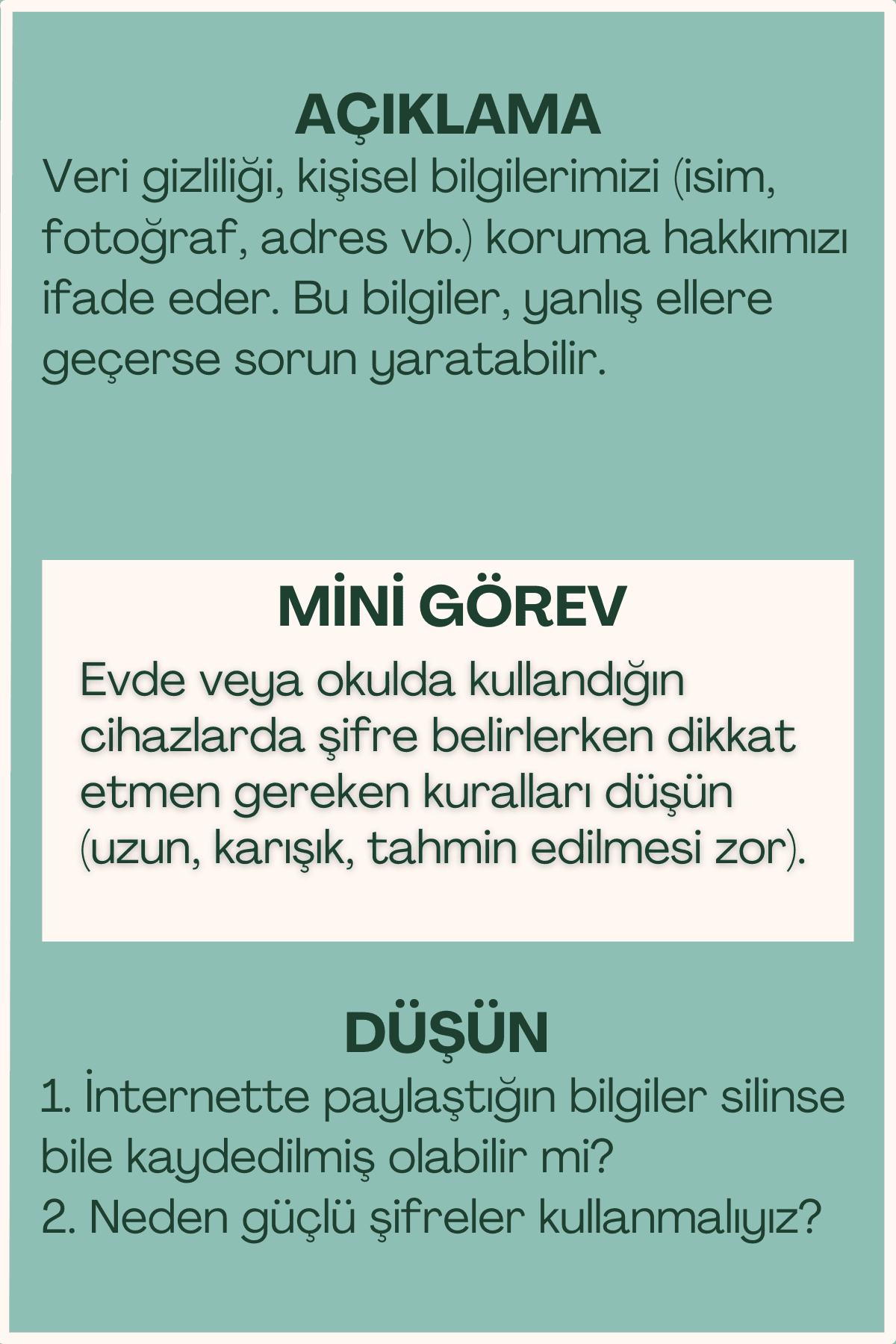 AÇIKLAMA

Veri gizliliği, kişisel bilgilerimizi (isim, fotoğraf, adres vb.) koruma hakkımızı ifade eder. Bu bilgiler, yanlış ellere geçerse sorun yaratabilir.

MİNİ GÖREV

Evde veya okulda kullandığın cihazlarda şifre belirlerken dikkat etmen gereken kuralları düşün (uzun, karışık, tahmin edilmesi zor).

DÜŞÜN

1. İnternette paylaştığın bilgiler silinse bile kaydedilmiş olabilir mi?
2. Neden güçlü şifreler kullanmalıyız?